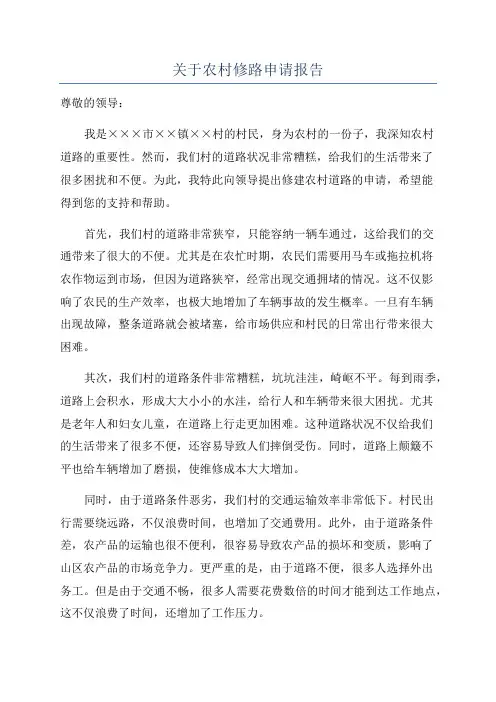 关于农村修路申请报告

尊敬的领导：

我是×××市××镇××村的村民，身为农村的一份子，我深知农村道路的重要性。然而，我们村的道路状况非常糟糕，给我们的生活带来了很多困扰和不便。为此，我特此向领导提出修建农村道路的申请，希望能得到您的支持和帮助。

首先，我们村的道路非常狭窄，只能容纳一辆车通过，这给我们的交通带来了很大的不便。尤其是在农忙时期，农民们需要用马车或拖拉机将农作物运到市场，但因为道路狭窄，经常出现交通拥堵的情况。这不仅影响了农民的生产效率，也极大地增加了车辆事故的发生概率。一旦有车辆出现故障，整条道路就会被堵塞，给市场供应和村民的日常出行带来很大困难。

其次，我们村的道路条件非常糟糕，坑坑洼洼，崎岖不平。每到雨季，道路上会积水，形成大大小小的水洼，给行人和车辆带来很大困扰。尤其是老年人和妇女儿童，在道路上行走更加困难。这种道路状况不仅给我们的生活带来了很多不便，还容易导致人们摔倒受伤。同时，道路上颠簸不平也给车辆增加了磨损，使维修成本大大增加。

同时，由于道路条件恶劣，我们村的交通运输效率非常低下。村民出行需要绕远路，不仅浪费时间，也增加了交通费用。此外，由于道路条件差，农产品的运输也很不便利，很容易导致农产品的损坏和变质，影响了山区农产品的市场竞争力。更严重的是，由于道路不便，很多人选择外出务工。但是由于交通不畅，很多人需要花费数倍的时间才能到达工作地点，这不仅浪费了时间，还增加了工作压力。